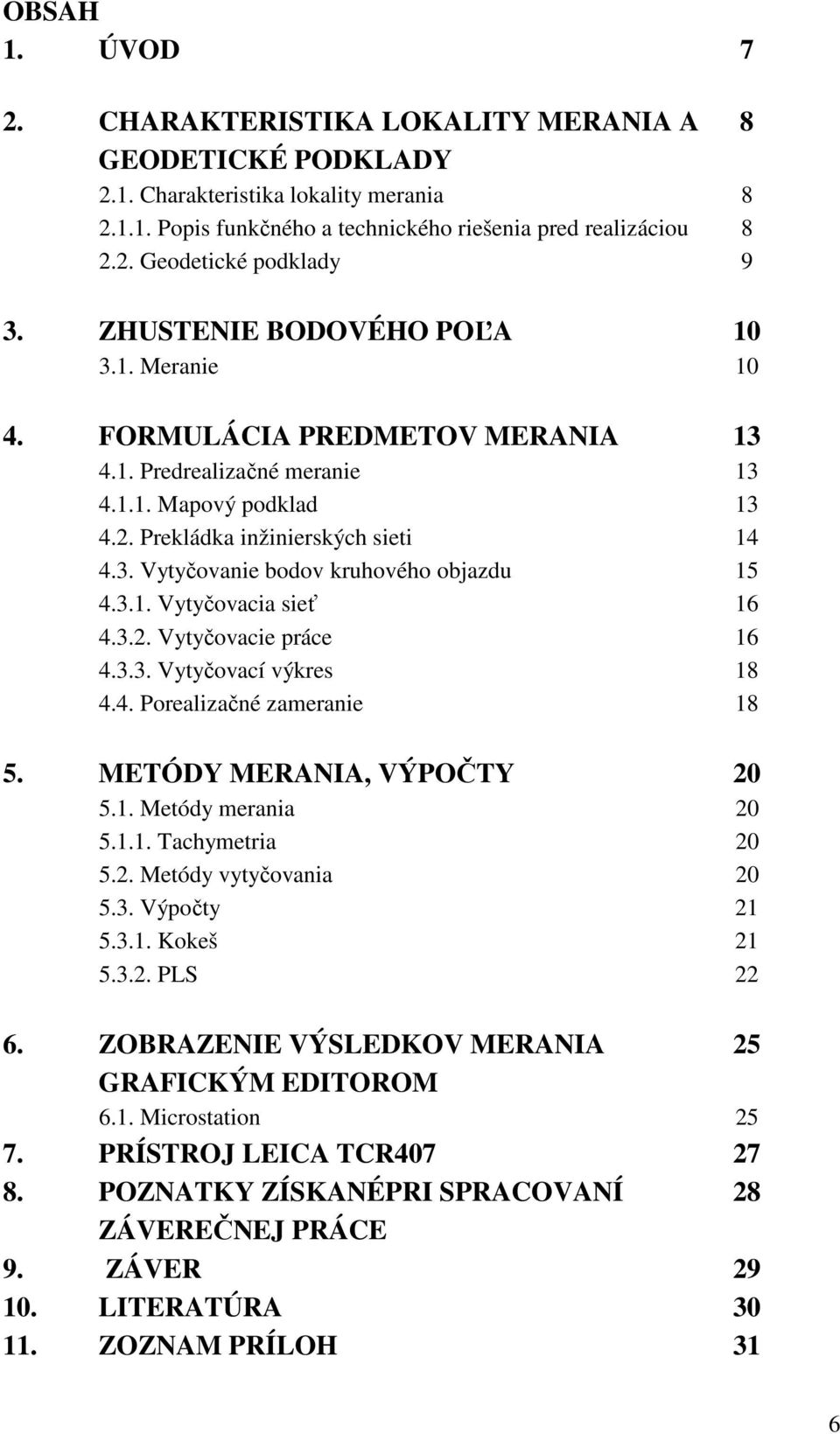 OBSAH

1. ÚVOD 7

2. CHARAKTERISTIKA LOKALITY MERANIA A GEODETICKÉ PODKLADY 8
2.1. Charakteristika lokality merania 8
2.1.1. Popis funkčného a technického riešenia pred realizáciou 8
2.2. Geodetické podklady 9

3. ZHUSTENIE BODOVÉHO POĽA 10
3.1. Meranie 10

4. FORMULÁCIA PREDMETOV MERANIA 13
4.1. Predrealizačné meranie 13
4.1.1. Mapový podklad 13
4.2. Prekládka inžinierských sieti 14
4.3. Vytyčovanie bodov kruhového objazdu 15
4.3.1. Vytyčovacia sieť 16
4.3.2. Vytyčovacie práce 16
4.3.3. Vytyčovací výkres 18
4.4. Porealizačné zameranie 18

5. METÓDY MERANIA, VÝPOČTY 20
5.1. Metódy merania 20
5.1.1. Tachymetria 20
5.2. Metódy vytyčovania 20
5.3. Výpočty 21
5.3.1. Kokeš 21
5.3.2. PLS 22

6. ZOBRAZENIE VÝSLEDKOV MERANIA GRAFICKÝM EDITOROM 25
6.1. Microstation 25
7. PRÍSTROJ LEICA TCR407 27
8. POZNATKY ZÍSKANÉPRI SPRACOVANÍ ZÁVEREČNEJ PRÁCE 28
9. ZÁVER 29
10. LITERATÚRA 30
11. ZOZNAM PRÍLOH 31

6